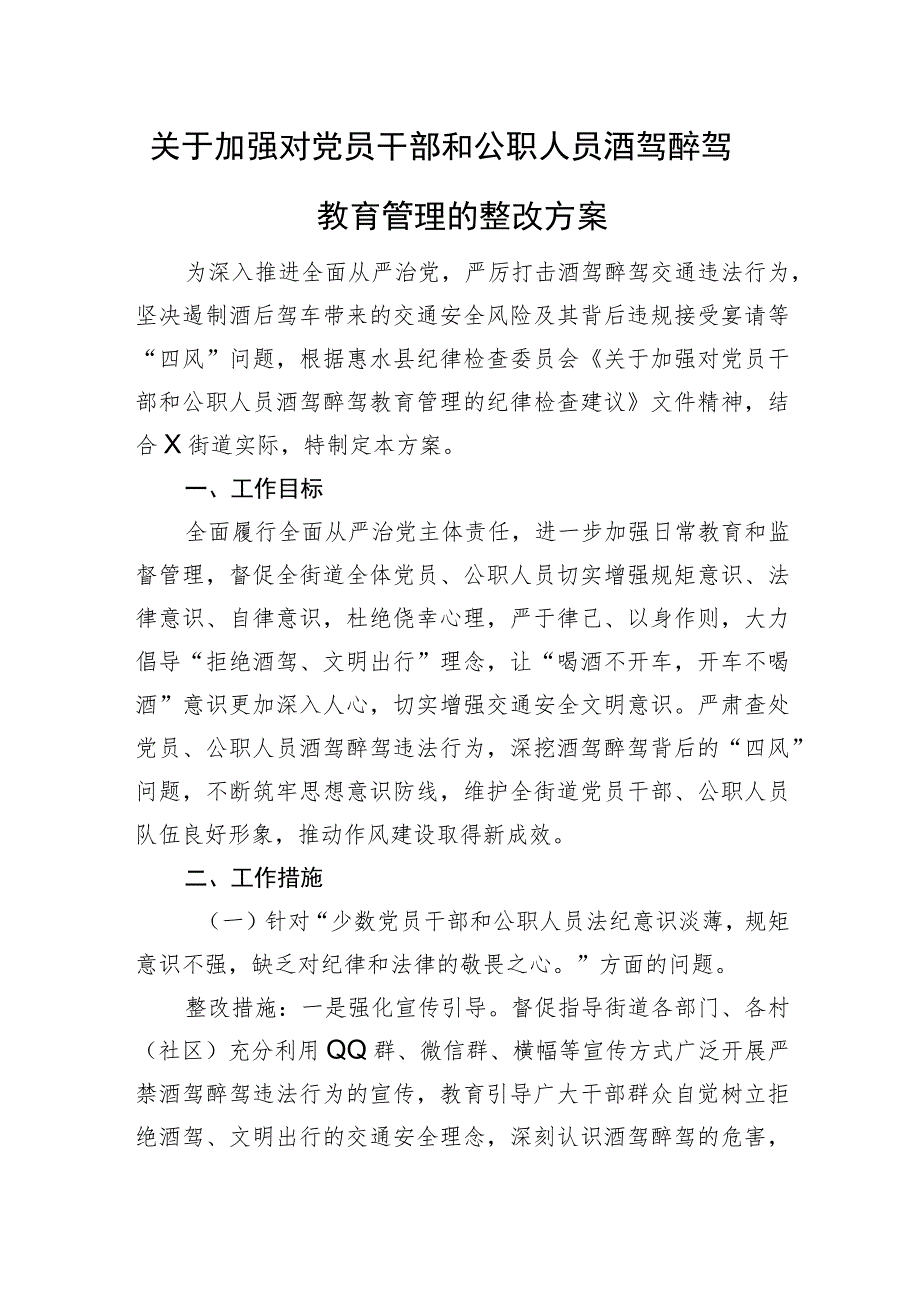 关于加强对党员干部和公职人员酒驾醉驾教育管理的整改方案

为深入推进全面从严治党，严厉打击酒驾醉驾交通违法行为，坚决遏制酒后驾车带来的交通安全风险及其背后违规接受宴请等“四风”问题，根据惠水县纪律检查委员会《关于加强对党员干部和公职人员酒驾醉驾教育管理的纪律检查建议》文件精神，结合X街道实际，特制定本方案。

一、工作目标

全面履行全面从严治党主体责任，进一步加强日常教育和监督管理，督促全街道全体党员、公职人员切实增强规矩意识、法律意识、自律意识，杜绝侥幸心理，严于律己、以身作则，大力倡导“拒绝酒驾、文明出行”理念，让“喝酒不开车，开车不喝酒”意识更加深入人心，切实增强交通安全文明意识。严肃查处党员、公职人员酒驾醉驾违法行为，深挖酒驾醉驾背后的“四风”问题，不断筑牢思想意识防线，维护全街道党员干部、公职人员队伍良好形象，推动作风建设取得新成效。

二、工作措施

（一）针对“少数党员干部和公职人员法纪意识淡薄，规矩意识不强，缺乏对纪律和法律的敬畏之心。”方面的问题。

整改措施：一是强化宣传引导。督促指导街道各部门、各村（社区）充分利用QQ群、微信群、横幅等宣传方式广泛开展严禁酒驾醉驾违法行为的宣传，教育引导广大干部群众自觉树立拒绝酒驾、文明出行的交通安全理念，深刻认识酒驾醉驾的危害，